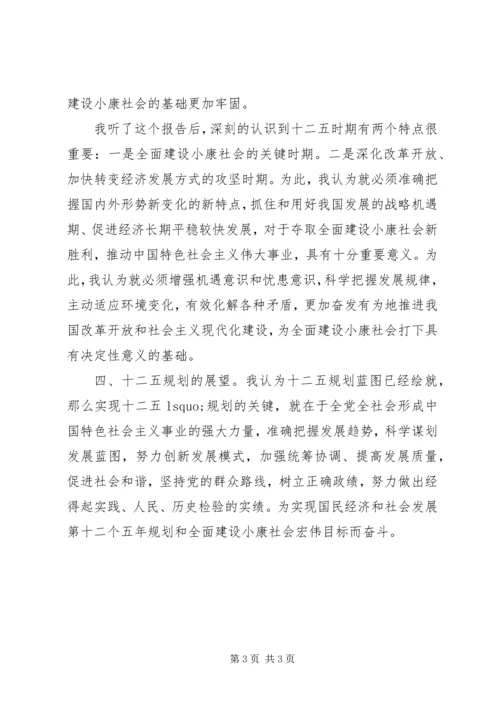 建设小康社会的基础更加牢固。

我听了这个报告后，深刻的认识到十二五时期有两个特点很重要：一是全面建设小康社会的关键时期。二是深化改革开放、加快转变经济发展方式的攻坚时期。为此，我认为就必须准确把握国内外形势新变化的新特点，抓住和用好我国发展的战略机遇期、促进经济长期平稳较快发展，对于夺取全面建设小康社会新胜利，推动中国特色社会主义伟大事业，具有十分重要意义。为此，我认为就必须增强机遇意识和忧患意识，科学把握发展规律，主动适应环境变化，有效化解各种矛盾，更加奋发有为地推进我国改革开放和社会主义现代化建设，为全面建设小康社会打下具有决定性意义的基础。

四、十二五规划的展望。我认为十二五规划蓝图已经绘就，那么实现十二五 lsquo;规划的关键，就在于全党全社会形成中国特色社会主义事业的强大力量，准确把握发展趋势，科学谋划发展蓝图，努力创新发展模式，加强统筹协调、提高发展质量，促进社会和谐，坚持党的群众路线，树立正确政绩，努力做出经得起实践、人民、历史检验的实绩。为实现国民经济和社会发展第十二个五年规划和全面建设小康社会宏伟目标而奋斗。

第 3 页 共 3 页